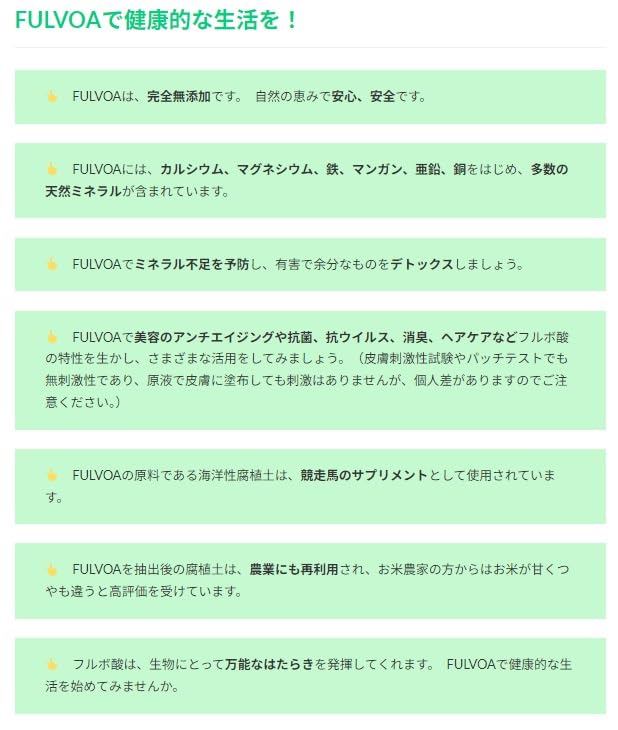 FULVOAで健康的な生活を！

FULVOAは、完全無添加です。 自然の恵みで安心、安全です。

FULVOAには、カルシウム、マグネシウム、鉄、マンガン、亜鉛、銅をはじめ、多数の天然ミネラルが含まれています。

FULVOAでミネラル不足を予防し、有害で余分なものをデトックスしましょう。

FULVOAで美容のアンチエイジングや抗菌、抗ウイルス、消臭、ヘアケアなどフルボ酸の特性を生かし、さまざまな活用をしてみましょう。（皮膚刺激性試験やパッチテストでも無刺激性であり、原液で皮膚に塗布しても刺激はありませんが、個人差がありますのでご注意ください。）

FULVOAの原料である海洋性腐植土は、競走馬のサプリメントとして使用されています。

FULVOAを抽出後の腐植土は、農業にも再利用され、お米農家の方からはお米が甘くつやも違うと高評価を受けています。

フルボ酸は、生物にとって万能なはたらきを発揮してくれます。 FULVOAで健康的な生活を始めてみませんか。